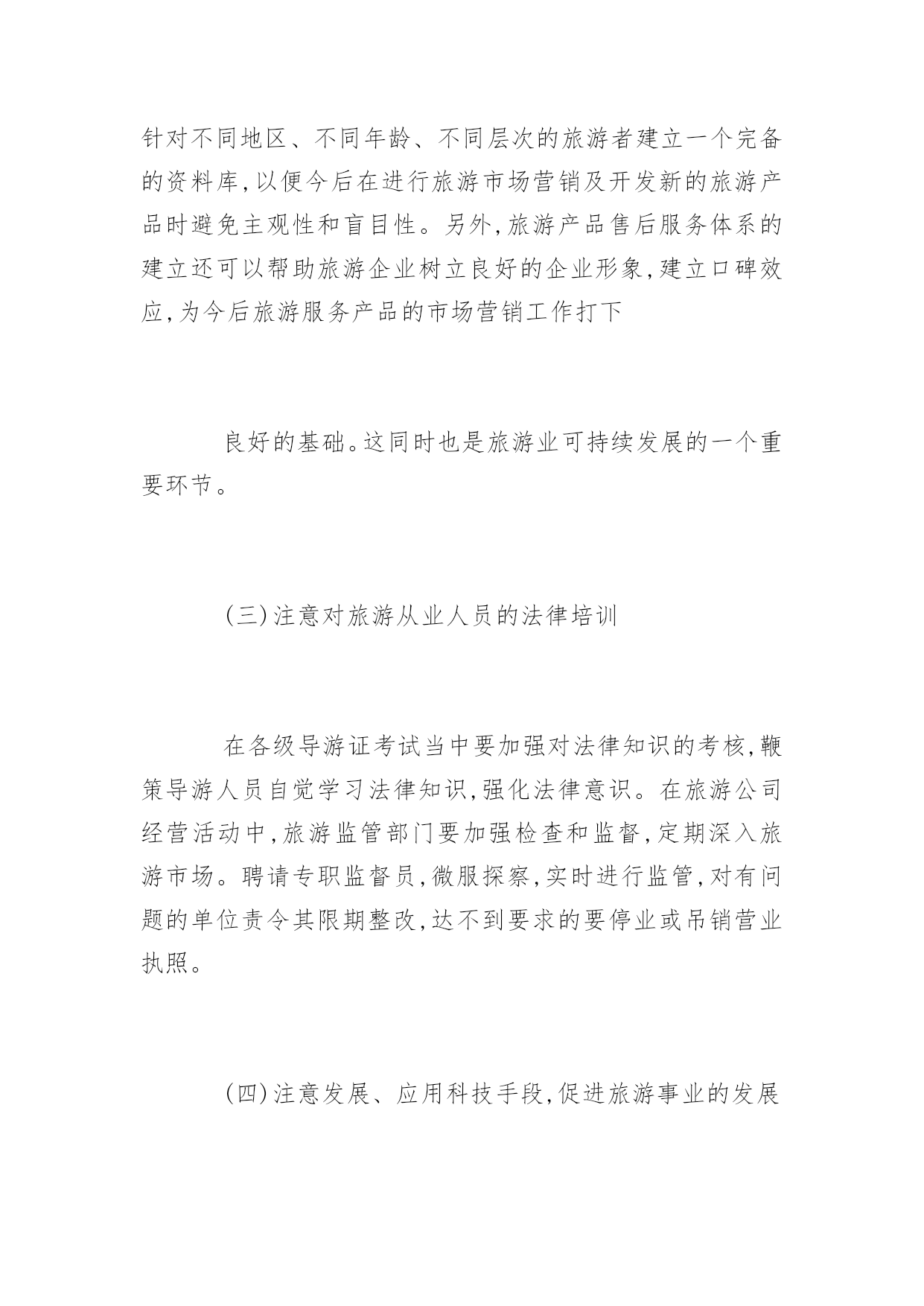 针对不同地区、不同年龄、不同层次的旅游者建立一个完备的资料库,以便今后在进行旅游市场营销及开发新的旅游产品时避免主观性和盲目性。另外,旅游产品售后服务体系的建立还可以帮助旅游企业树立良好的企业形象,建立口碑效应,为今后旅游服务产品的市场营销工作打下

良好的基础。这同时也是旅游业可持续发展的一个重要环节。

(三)注意对旅游从业人员的法律培训

在各级导游证考试当中要加强对法律知识的考核,鞭策导游人员自觉学习法律知识,强化法律意识。在旅游公司经营活动中,旅游监管部门要加强检查和监督,定期深入旅游市场。聘请专职监督员,微服探察,实时进行监管,对有问题的单位责令其限期整改,达不到要求的要停业或吊销营业执照。

(四)注意发展、应用科技手段,促进旅游事业的发展